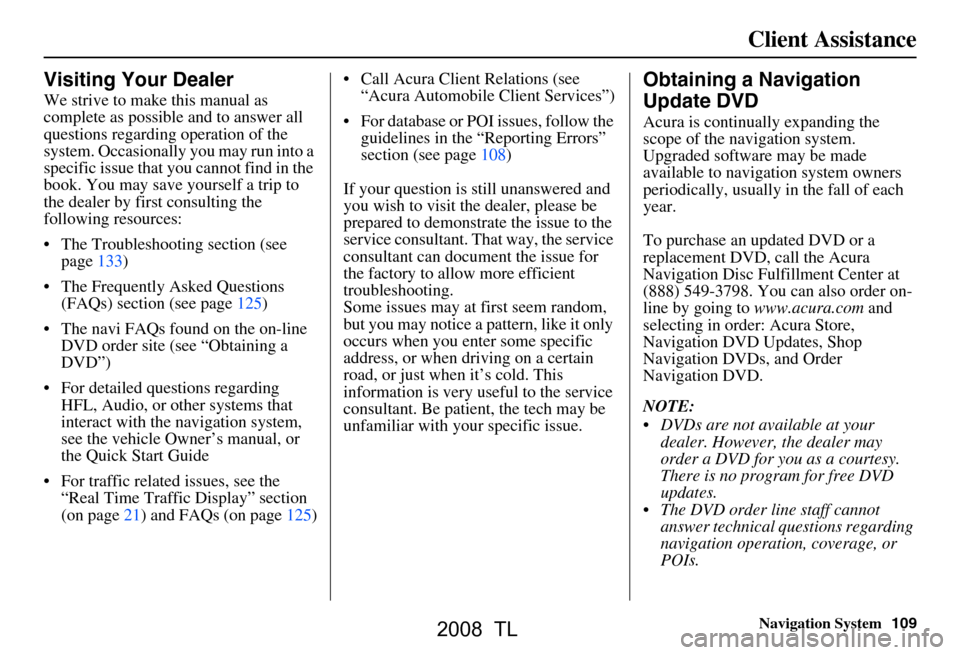 Client Assistance

Visiting Your Dealer

We strive to make this manual as complete as possible and to answer all questions regarding operation of the system. Occasionally you may run into a specific issue that you cannot find in the book. You may save yourself a trip to the dealer by first consulting the following resources:

• The Troubleshooting section (see page 133)

• The Frequently Asked Questions (FAQs) section (see page 125)

• The navi FAQs found on the on-line DVD order site (see “Obtaining a DVD”)

• For detailed questions regarding HFL, Audio, or other systems that interact with the navigation system, see the vehicle Owner’s manual, or the Quick Start Guide

• For traffic related issues, see the “Real Time Traffic Display” section (on page 21) and FAQs (on page 125)

• Call Acura Client Relations (see “Acura Automobile Client Services”)

• For database or POI issues, follow the guidelines in the “Reporting Errors” section (see page 108)

If your question is still unanswered and you wish to visit the dealer, please be prepared to demonstrate the issue to the service consultant. That way, the service consultant can document the issue for the factory to allow more efficient troubleshooting.
Some issues may at first seem random, but you may notice a pattern, like it only occurs when you enter some specific address, or when driving on a certain road, or just when it’s cold. This information is very useful to the service consultant. Be patient, the tech may be unfamiliar with your specific issue.

Obtaining a Navigation Update DVD

Acura is continually expanding the scope of the navigation system. Upgraded software may be made available to navigation system owners periodically, usually in the fall of each year.

To purchase an updated DVD or a replacement DVD, call the Acura Navigation Disc Fulfillment Center at (888) 549-3798. You can also order on-line by going to www.acura.com and selecting in order: Acura Store, Navigation DVD Updates, Shop Navigation DVDs, and Order Navigation DVD.

NOTE:
• DVDs are not available at your dealer. However, the dealer may order a DVD for you as a courtesy. There is no program for free DVD updates.
• The DVD order line staff cannot answer technical questions regarding navigation operation, coverage, or POIs.

Navigation System 109

2008 TL

carmanualsonline.info